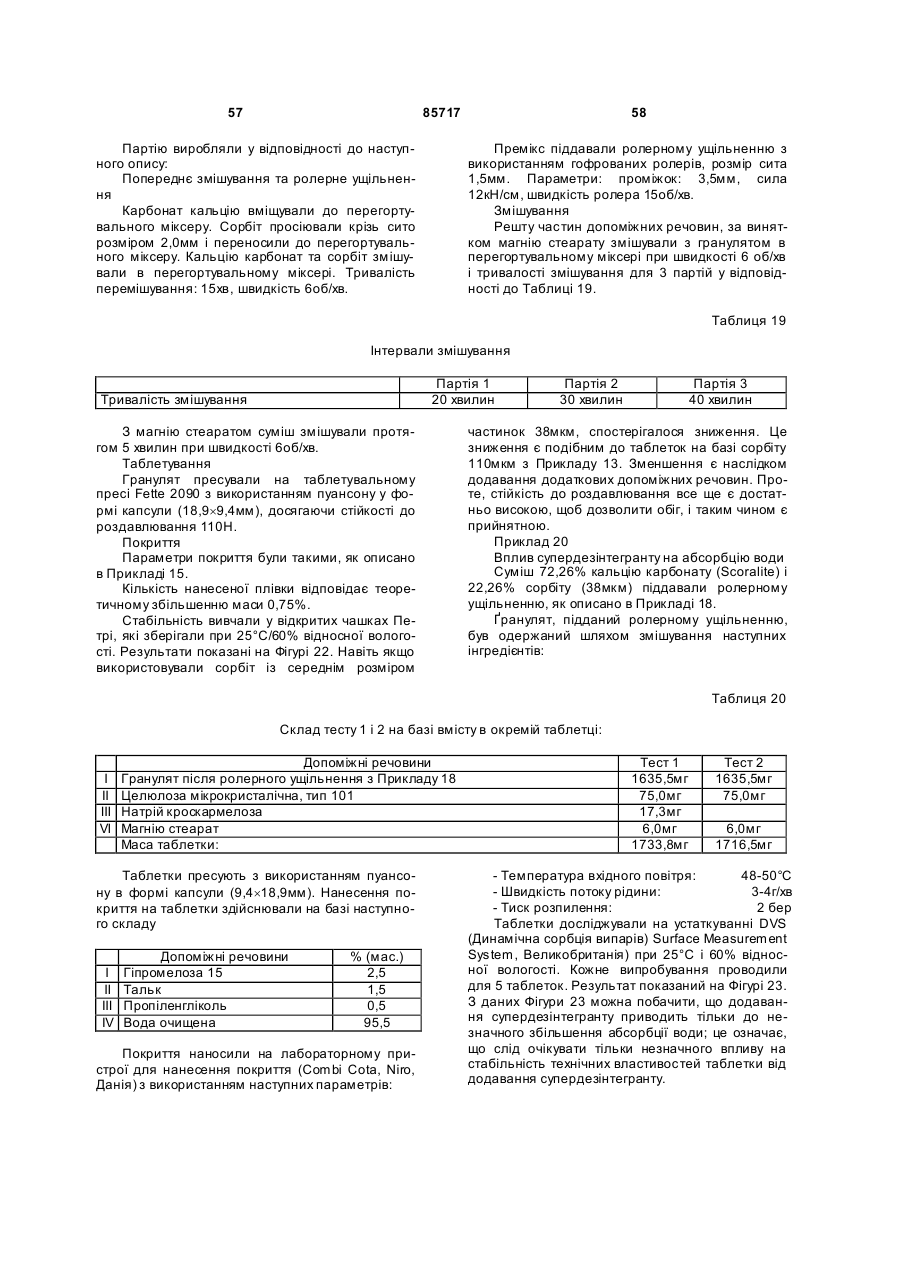 57 85717 58

Партію виробляли у відповідності до наступного опису:

Попереднє змішування та ролерне ущільнення

Карбонат кальцію вміщували до перегортувального міксеру. Сорбіт просіювали крізь сито розміром 2,0мм і переносили до перегортувального міксеру. Кальцію карбонат та сорбіт змішували в перегортувальному міксері. Тривалість перемішування: 15хв, швидкість 6об/хв.

Премікс піддавали ролерному ущільненню з використанням гофрованих ролерів, розмір сита 1,5мм. Параметри: проміжок: 3,5мм, сила 12кН/см, швидкість ролера 15об/хв.

Змішування

Решту частин допоміжних речовин, за винятком магнію стеарату змішували з гранулятом в перегортувальному міксері при швидкості 6 об/хв і тривалості змішування для 3 партій у відповідності до Таблиці 19.

Таблиця 19

Інтервали змішування

| | Партія 1 | Партія 2 | Партія 3 |
|---|---|---|---|
| Тривалість змішування | 20 хвилин | 30 хвилин | 40 хвилин |

З магнію стеаратом суміш змішували протягом 5 хвилин при швидкості 6об/хв.

Таблетування

Гранулят пресували на таблетувальному пресі Fette 2090 з використанням пуансону у формі капсули (18,9×9,4мм), досягаючи стійкості до роздавлювання 110Н.

Покриття

Параметри покриття були такими, як описано в Прикладі 15.

Кількість нанесеної плівки відповідає теоретичному збільшенню маси 0,75%.

Стабільність вивчали у відкритих чашках Петрі, які зберігали при 25°С/60% відносної вологості. Результати показані на Фігурі 22. Навіть якщо використовували сорбіт із середнім розміром частинок 38мкм, спостерігалося зниження. Це зниження є подібним до таблеток на базі сорбіту 110мкм з Прикладу 13. Зменшення є наслідком додавання додаткових допоміжних речовин. Проте, стійкість до роздавлювання все ще є достатньо високою, щоб дозволити обіг, і таким чином є прийнятною.

Приклад 20

Вплив супердезінтегранту на абсорбцію води

Суміш 72,26% кальцію карбонату (Scoralite) і 22,26% сорбіту (38мкм) піддавали ролерному ущільненню, як описано в Прикладі 18.

Ґранулят, підданий ролерному ущільненню, був одержаний шляхом змішування наступних інгредієнтів:

Таблиця 20

Склад тесту 1 і 2 на базі вмісту в окремій таблетці:

| | Допоміжні речовини | Тест 1 | Тест 2 |
|---|---|---|---|
| I | Гранулят після ролерного ущільнення з Прикладу 18 | 1635,5мг | 1635,5мг |
| II | Целюлоза мікрокристалічна, тип 101 | 75,0мг | 75,0мг |
| III | Натрій кроскармелоза | 17,3мг | |
| VI | Магнію стеарат | 6,0мг | 6,0мг |
| | Маса таблетки: | 1733,8мг | 1716,5мг |

Таблетки пресують з використанням пуансону в формі капсули (9,4×18,9мм). Нанесення покриття на таблетки здійснювали на базі наступного складу

| | Допоміжні речовини | % (мас.) |
|---|---|---|
| I | Гіпромелоза 15 | 2,5 |
| II | Тальк | 1,5 |
| III | Пропіленгліколь | 0,5 |
| IV | Вода очищена | 95,5 |

Покриття наносили на лабораторному пристрої для нанесення покриття (Combi Cota, Niro, Данія) з використанням наступних параметрів:

- Температура вхідного повітря: 48-50°С
- Швидкість потоку рідини: 3-4г/хв
- Тиск розпилення: 2 бер

Таблетки досліджували на устаткуванні DVS (Динамічна сорбція випарів) Surface Measurement System, Великобританія) при 25°С і 60% відносної вологості. Кожне випробування проводили для 5 таблеток. Результат показаний на Фігурі 23. З даних Фігури 23 можна побачити, що додавання супердезінтегранту приводить тільки до незначного збільшення абсорбції води; це означає, що слід очікувати тільки незначного впливу на стабільність технічних властивостей таблетки від додавання супердезінтегранту.